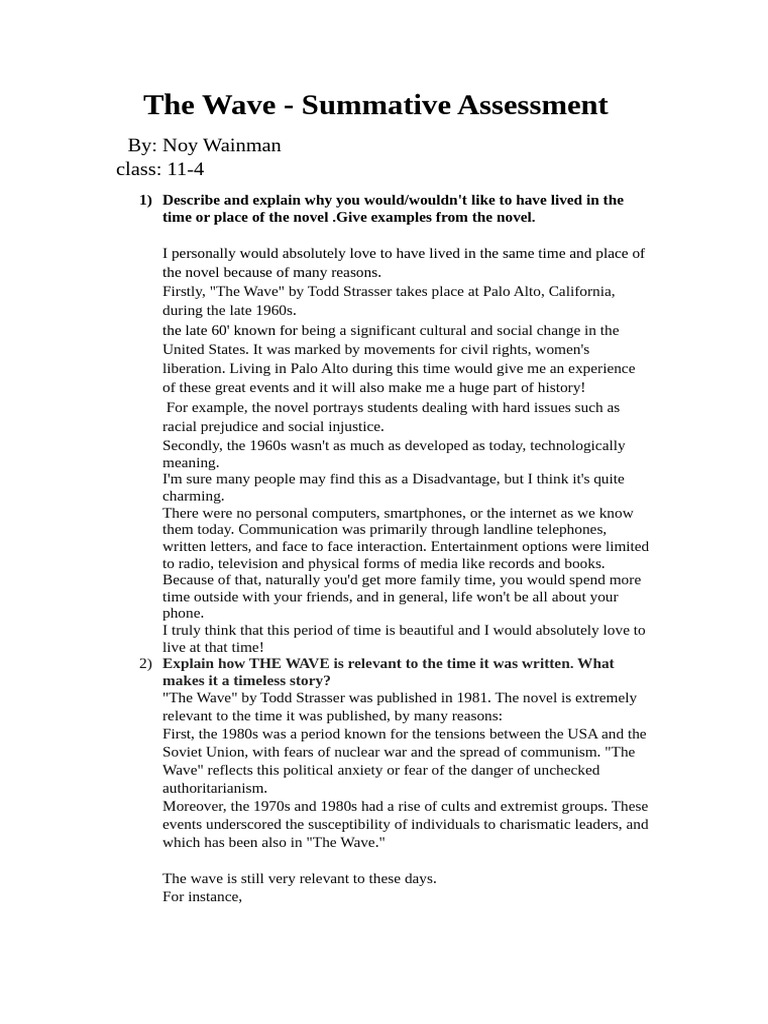 The Wave - Summative Assessment

By: Noy Wainman
class: 11-4

1) Describe and explain why you would/wouldn't like to have lived in the time or place of the novel .Give examples from the novel.

I personally would absolutely love to have lived in the same time and place of the novel because of many reasons.
Firstly, "The Wave" by Todd Strasser takes place at Palo Alto, California, during the late 1960s.
the late 60' known for being a significant cultural and social change in the United States. It was marked by movements for civil rights, women's liberation. Living in Palo Alto during this time would give me an experience of these great events and it will also make me a huge part of history!
For example, the novel portrays students dealing with hard issues such as racial prejudice and social injustice.
Secondly, the 1960s wasn't as much as developed as today, technologically meaning.
I'm sure many people may find this as a Disadvantage, but I think it's quite charming.
There were no personal computers, smartphones, or the internet as we know them today. Communication was primarily through landline telephones, written letters, and face to face interaction. Entertainment options were limited to radio, television and physical forms of media like records and books.
Because of that, naturally you'd get more family time, you would spend more time outside with your friends, and in general, life won't be all about your phone.
I truly think that this period of time is beautiful and I would absolutely love to live at that time!

2) Explain how THE WAVE is relevant to the time it was written. What makes it a timeless story?
"The Wave" by Todd Strasser was published in 1981. The novel is extremely relevant to the time it was published, by many reasons:
First, the 1980s was a period known for the tensions between the USA and the Soviet Union, with fears of nuclear war and the spread of communism. "The Wave" reflects this political anxiety or fear of the danger of unchecked authoritarianism.
Moreover, the 1970s and 1980s had a rise of cults and extremist groups. These events underscored the susceptibility of individuals to charismatic leaders, and which has been also in "The Wave."

The wave is still very relevant to these days.
For instance,